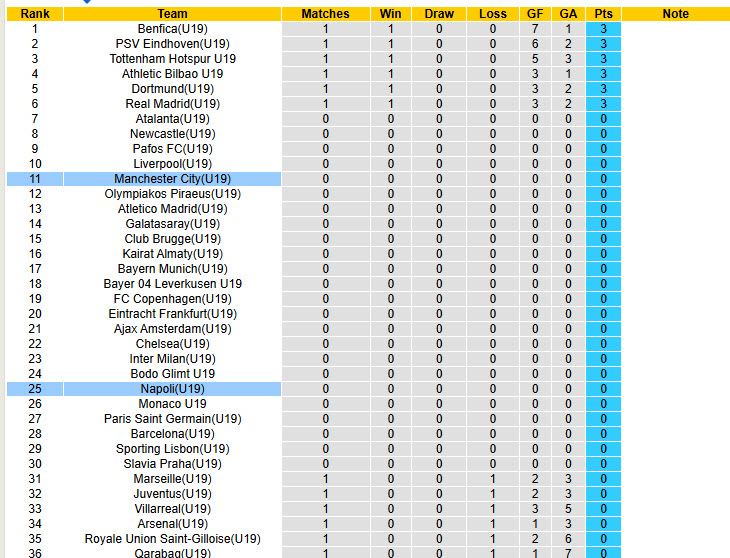 | Rank | Team | Matches | Win | Draw | Loss | GF | GA | Pts | Note |
|---|---|---|---|---|---|---|---|---|---|
| 1 | Benfica(U19) | 1 | 1 | 0 | 0 | 7 | 1 | 3 | |
| 2 | PSV Eindhoven(U19) | 1 | 1 | 0 | 0 | 6 | 2 | 3 | |
| 3 | Tottenham Hotspur U19 | 1 | 1 | 0 | 0 | 5 | 3 | 3 | |
| 4 | Athletic Bilbao U19 | 1 | 1 | 0 | 0 | 3 | 1 | 3 | |
| 5 | Dortmund(U19) | 1 | 1 | 0 | 0 | 3 | 2 | 3 | |
| 6 | Real Madrid(U19) | 1 | 1 | 0 | 0 | 3 | 2 | 3 | |
| 7 | Atalanta(U19) | 0 | 0 | 0 | 0 | 0 | 0 | 0 | |
| 8 | Newcastle(U19) | 0 | 0 | 0 | 0 | 0 | 0 | 0 | |
| 9 | Pafos FC(U19) | 0 | 0 | 0 | 0 | 0 | 0 | 0 | |
| 10 | Liverpool(U19) | 0 | 0 | 0 | 0 | 0 | 0 | 0 | |
| 11 | Manchester City(U19) | 0 | 0 | 0 | 0 | 0 | 0 | 0 | |
| 12 | Olympiakos Piraeus(U19) | 0 | 0 | 0 | 0 | 0 | 0 | 0 | |
| 13 | Atletico Madrid(U19) | 0 | 0 | 0 | 0 | 0 | 0 | 0 | |
| 14 | Galatasaray(U19) | 0 | 0 | 0 | 0 | 0 | 0 | 0 | |
| 15 | Club Brugge(U19) | 0 | 0 | 0 | 0 | 0 | 0 | 0 | |
| 16 | Kairat Almaty(U19) | 0 | 0 | 0 | 0 | 0 | 0 | 0 | |
| 17 | Bayern Munich(U19) | 0 | 0 | 0 | 0 | 0 | 0 | 0 | |
| 18 | Bayer 04 Leverkusen U19 | 0 | 0 | 0 | 0 | 0 | 0 | 0 | |
| 19 | FC Copenhagen(U19) | 0 | 0 | 0 | 0 | 0 | 0 | 0 | |
| 20 | Eintracht Frankfurt(U19) | 0 | 0 | 0 | 0 | 0 | 0 | 0 | |
| 21 | Ajax Amsterdam(U19) | 0 | 0 | 0 | 0 | 0 | 0 | 0 | |
| 22 | Chelsea(U19) | 0 | 0 | 0 | 0 | 0 | 0 | 0 | |
| 23 | Inter Milan(U19) | 0 | 0 | 0 | 0 | 0 | 0 | 0 | |
| 24 | Bodo Glimt U19 | 0 | 0 | 0 | 0 | 0 | 0 | 0 | |
| 25 | Napoli(U19) | 0 | 0 | 0 | 0 | 0 | 0 | 0 | |
| 26 | Monaco U19 | 0 | 0 | 0 | 0 | 0 | 0 | 0 | |
| 27 | Paris Saint Germain(U19) | 0 | 0 | 0 | 0 | 0 | 0 | 0 | |
| 28 | Barcelona(U19) | 0 | 0 | 0 | 0 | 0 | 0 | 0 | |
| 29 | Sporting Lisbon(U19) | 0 | 0 | 0 | 0 | 0 | 0 | 0 | |
| 30 | Slavia Praha(U19) | 0 | 0 | 0 | 0 | 0 | 0 | 0 | |
| 31 | Marseille(U19) | 1 | 0 | 0 | 1 | 2 | 3 | 0 | |
| 32 | Juventus(U19) | 1 | 0 | 0 | 1 | 2 | 3 | 0 | |
| 33 | Villarreal(U19) | 1 | 0 | 0 | 1 | 3 | 5 | 0 | |
| 34 | Arsenal(U19) | 1 | 0 | 0 | 1 | 1 | 3 | 0 | |
| 35 | Royale Union Saint-Gilloise(U19) | 1 | 0 | 0 | 1 | 2 | 6 | 0 | |
| 36 | Qarabag(U19) | 1 | 0 | 0 | 1 | 1 | 7 | 0 | |